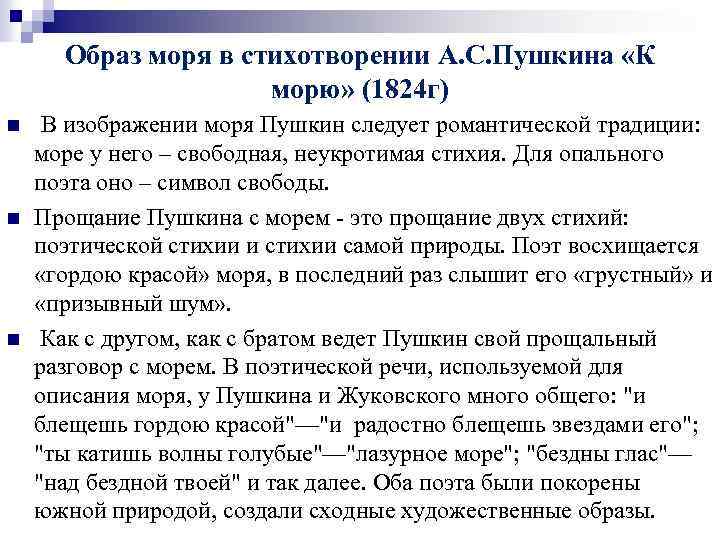 Образ моря в стихотворении А.С.Пушкина «К морю» (1824г)

В изображении моря Пушкин следует романтической традиции: море у него – свободная, неукротимая стихия. Для опального поэта оно – символ свободы.

Прощание Пушкина с морем - это прощание двух стихий: поэтической стихии и стихии самой природы. Поэт восхищается «гордою красой» моря, в последний раз слышит его «грустный» и «призывный шум».

Как с другом, как с братом ведет Пушкин свой прощальный разговор с морем. В поэтической речи, используемой для описания моря, у Пушкина и Жуковского много общего: "и блещешь гордою красой"—"и радостно блещешь звездами его"; "ты катишь волны голубые"—"лазурное море"; "бездны глас"—"над бездной твоей" и так далее. Оба поэта были покорены южной природой, создали сходные художественные образы.